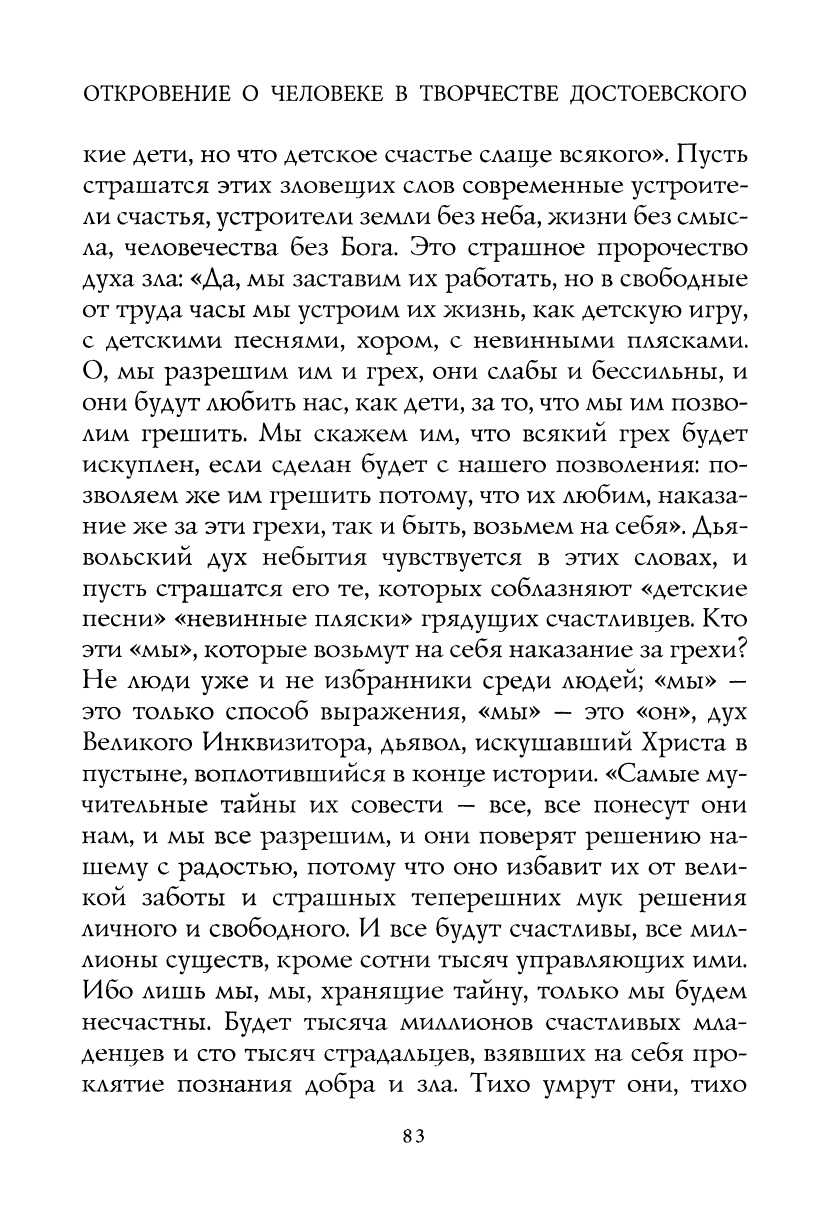 ОТКРОВЕНИЕ О ЧЕЛОВЕКЕ В ТВОРЧЕСТВЕ ДОСТОЕВСКОГО

кие дети, но что детское счастье слаще всякого». Пусть страшатся этих зловещих слов современные устроители счастья, устроители земли без неба, жизни без смысла, человечества без Бога. Это страшное пророчество духа зла: «Да, мы заставим их работать, но в свободные от труда часы мы устроим их жизнь, как детскую игру, с детскими песнями, хором, с невинными плясками. О, мы разрешим им и грех, они слабы и бессильны, и они будут любить нас, как дети, за то, что мы им позволим грешить. Мы скажем им, что всякий грех будет искуплен, если сделан будет с нашего позволения: позволяем же им грешить потому, что их любим, наказание же за эти грехи, так и быть, возьмем на себя». Дьявольский дух небытия чувствуется в этих словах, и пусть страшатся его те, которых соблазняют «детские песни» «невинные пляски» грядущих счастливцев. Кто эти «мы», которые возьмут на себя наказание за грехи? Не люди уже и не избранники среди людей; «мы» — это только способ выражения, «мы» — это «он», дух Великого Инквизитора, дьявол, искушавший Христа в пустыне, воплотившийся в конце истории. «Самые мучительные тайны их совести — все, все понесут они нам, и мы все разрешим, и они поверят решению нашему с радостью, потому что оно избавит их от великой заботы и страшных теперешних мук решения личного и свободного. И все будут счастливы, все миллионы существ, кроме сотни тысяч управляющих ими. Ибо лишь мы, мы, хранящие тайну, только мы будем несчастны. Будет тысяча миллионов счастливых младенцев и сто тысяч страдальцев, взявших на себя проклятие познания добра и зла. Тихо умрут они, тихо

83